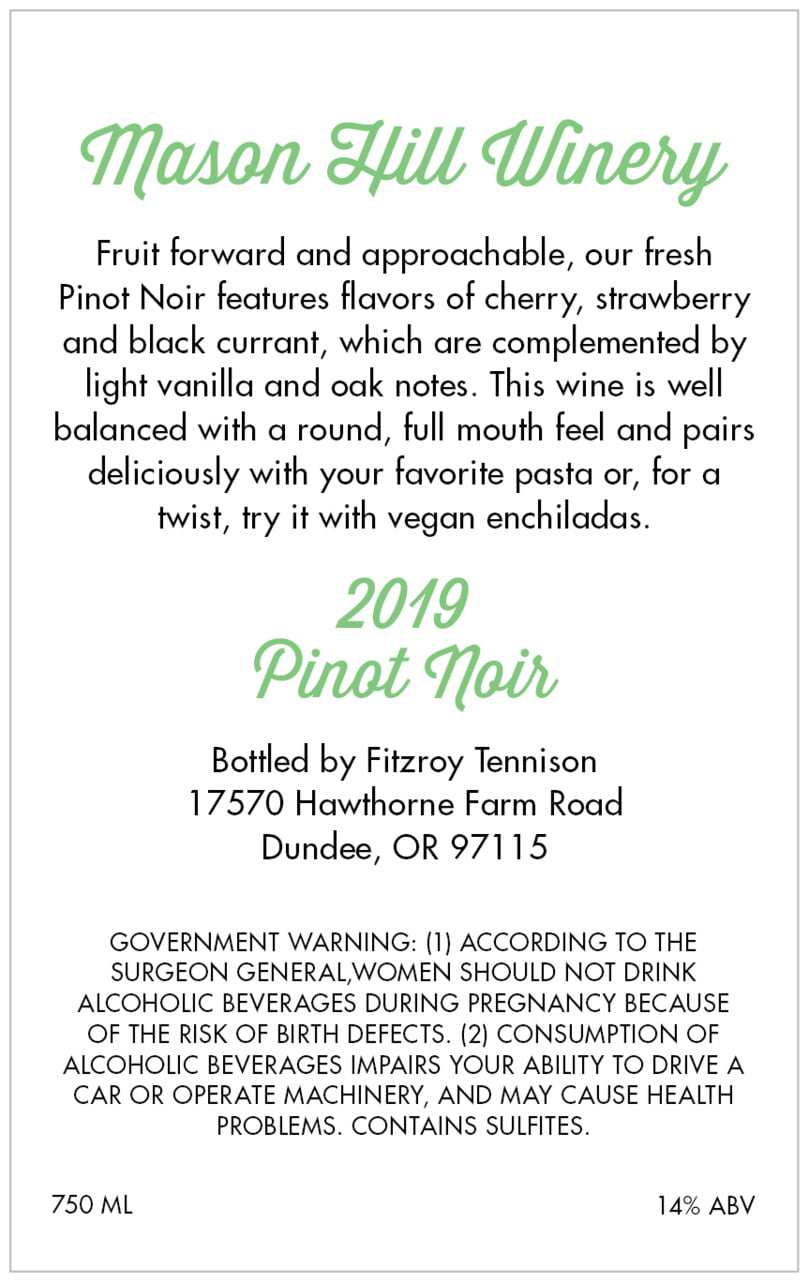 Mason Hill Winery

Fruit forward and approachable, our fresh Pinot Noir features flavors of cherry, strawberry and black currant, which are complemented by light vanilla and oak notes. This wine is well balanced with a round, full mouth feel and pairs deliciously with your favorite pasta or, for a twist, try it with vegan enchiladas.

2019
Pinot Noir

Bottled by Fitzroy Tennison
17570 Hawthorne Farm Road
Dundee, OR 97115

GOVERNMENT WARNING: (1) ACCORDING TO THE SURGEON GENERAL,WOMEN SHOULD NOT DRINK ALCOHOLIC BEVERAGES DURING PREGNANCY BECAUSE OF THE RISK OF BIRTH DEFECTS. (2) CONSUMPTION OF ALCOHOLIC BEVERAGES IMPAIRS YOUR ABILITY TO DRIVE A CAR OR OPERATE MACHINERY, AND MAY CAUSE HEALTH PROBLEMS. CONTAINS SULFITES.

750 ML

14% ABV